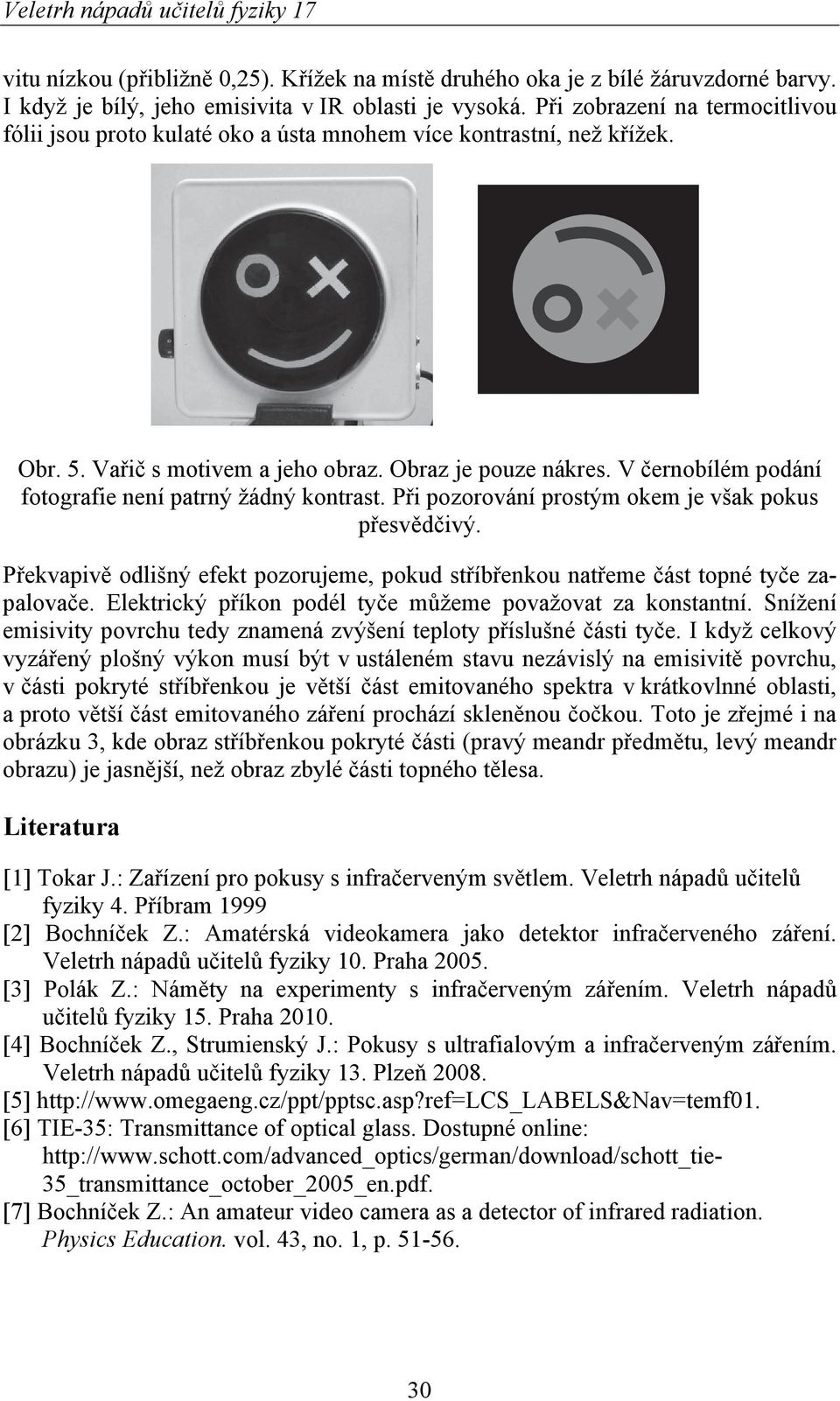 Veletrh nápadů učitelů fyziky 17

vitu nízkou (přibližně 0,25). Křížek na místě druhého oka je z bílé žáruvzdorné barvy. I když je bílý, jeho emisivita v IR oblasti je vysoká. Při zobrazení na termocitlivou fólii jsou proto kulaté oko a ústa mnohem více kontrastní, než křížek.

Obr. 5. Vařič s motivem a jeho obraz. Obraz je pouze nákres. V černobílém podání fotografie není patrný žádný kontrast. Při pozorování prostým okem je však pokus přesvědčivý.

Překvapivě odlišný efekt pozorujeme, pokud stříbřenkou natřeme část topné tyče zapalovače. Elektrický příkon podél tyče můžeme považovat za konstantní. Snížení emisivity povrchu tedy znamená zvýšení teploty příslušné části tyče. I když celkový vyzářený plošný výkon musí být v ustáleném stavu nezávislý na emisivitě povrchu, v části pokryté stříbřenkou je větší část emitovaného spektra v krátkovlnné oblasti, a proto větší část emitovaného záření prochází skleněnou čočkou. Toto je zřejmé i na obrázku 3, kde obraz stříbřenkou pokryté části (pravý meandr předmětu, levý meandr obrazu) je jasnější, než obraz zbylé části topného tělesa.

Literatura

[1] Tokar J.: Zařízení pro pokusy s infračerveným světlem. Veletrh nápadů učitelů fyziky 4. Příbram 1999
[2] Bochníček Z.: Amatérská videokamera jako detektor infračerveného záření. Veletrh nápadů učitelů fyziky 10. Praha 2005.
[3] Polák Z.: Náměty na experimenty s infračerveným zářením. Veletrh nápadů učitelů fyziky 15. Praha 2010.
[4] Bochníček Z., Strumienský J.: Pokusy s ultrafialovým a infračerveným zářením. Veletrh nápadů učitelů fyziky 13. Plzeň 2008.
[5] http://www.omegaeng.cz/ppt/pptsc.asp?ref=LCS_LABELS&Nav=temf01.
[6] TIE-35: Transmittance of optical glass. Dostupné online: http://www.schott.com/advanced_optics/german/download/schott_tie-35_transmittance_october_2005_en.pdf.
[7] Bochníček Z.: An amateur video camera as a detector of infrared radiation. Physics Education. vol. 43, no. 1, p. 51-56.

30